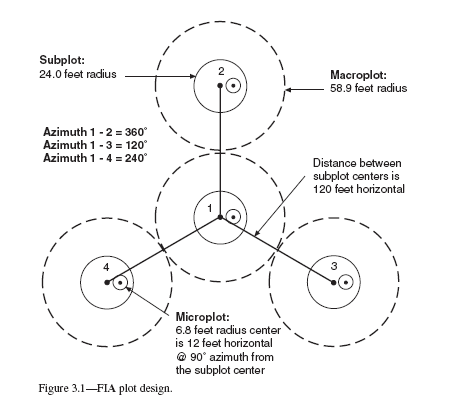 Subplot:
24.0 feet radius

2

Macroplot:
58.9 feet radius

Azimuth 1 - 2 = 360°
Azimuth 1 - 3 = 120°
Azimuth 1 - 4 = 240°

Distance between subplot centers is 120 feet horizontal

1

4

3

Microplot:
6.8 feet radius center is 12 feet horizontal @ 90° azimuth from the subplot center

Figure 3.1—FIA plot design.